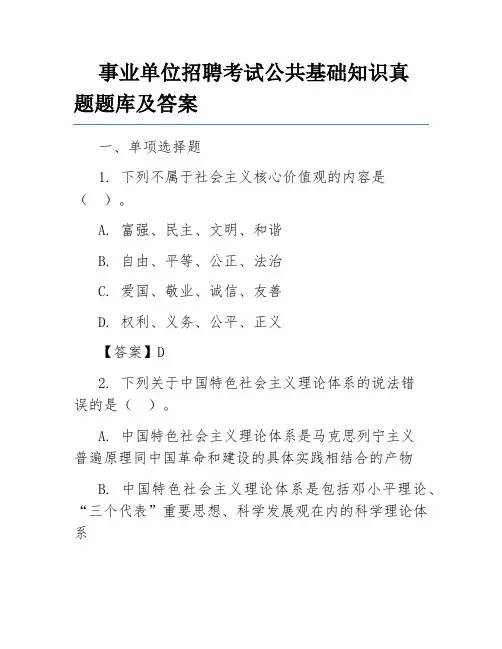 事业单位招聘考试公共基础知识真题题库及答案

一、单项选择题

1. 下列不属于社会主义核心价值观的内容是（ ）。

A. 富强、民主、文明、和谐

B. 自由、平等、公正、法治

C. 爱国、敬业、诚信、友善

D. 权利、义务、公平、正义

【答案】D

2. 下列关于中国特色社会主义理论体系的说法错误的是（ ）。

A. 中国特色社会主义理论体系是马克思列宁主义普遍原理同中国革命和建设的具体实践相结合的产物

B. 中国特色社会主义理论体系是包括邓小平理论、“三个代表”重要思想、科学发展观在内的科学理论体系